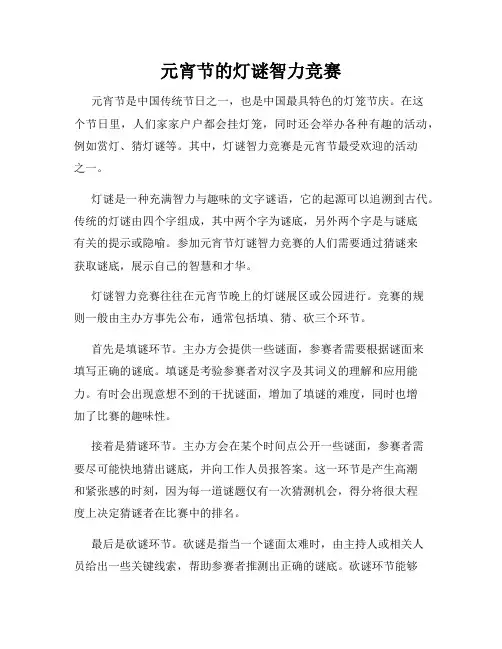 元宵节的灯谜智力竞赛

元宵节是中国传统节日之一，也是中国最具特色的灯笼节庆。在这个节日里，人们家家户户都会挂灯笼，同时还会举办各种有趣的活动，例如赏灯、猜灯谜等。其中，灯谜智力竞赛是元宵节最受欢迎的活动之一。

灯谜是一种充满智力与趣味的文字谜语，它的起源可以追溯到古代。传统的灯谜由四个字组成，其中两个字为谜底，另外两个字是与谜底有关的提示或隐喻。参加元宵节灯谜智力竞赛的人们需要通过猜谜来获取谜底，展示自己的智慧和才华。

灯谜智力竞赛往往在元宵节晚上的灯谜展区或公园进行。竞赛的规则一般由主办方事先公布，通常包括填、猜、砍三个环节。

首先是填谜环节。主办方会提供一些谜面，参赛者需要根据谜面来填写正确的谜底。填谜是考验参赛者对汉字及其词义的理解和应用能力。有时会出现意想不到的干扰谜面，增加了填谜的难度，同时也增加了比赛的趣味性。

接着是猜谜环节。主办方会在某个时间点公开一些谜面，参赛者需要尽可能快地猜出谜底，并向工作人员报答案。这一环节是产生高潮和紧张感的时刻，因为每一道谜题仅有一次猜测机会，得分将很大程度上决定猜谜者在比赛中的排名。

最后是砍谜环节。砍谜是指当一个谜面太难时，由主持人或相关人员给出一些关键线索，帮助参赛者推测出正确的谜底。砍谜环节能够